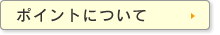 ポイントについて